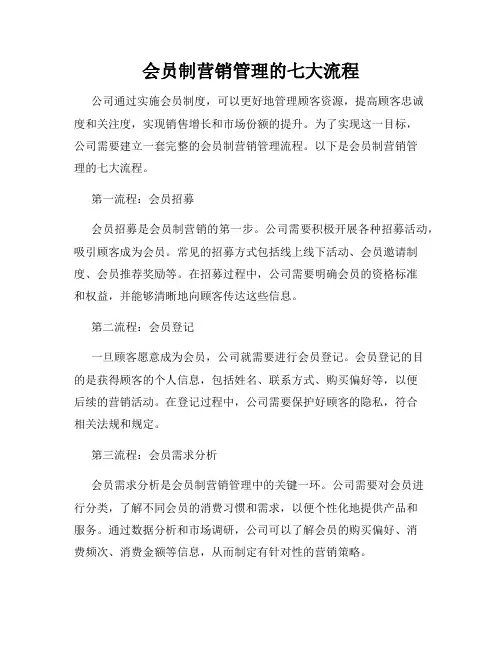 会员制营销管理的七大流程

公司通过实施会员制度，可以更好地管理顾客资源，提高顾客忠诚度和关注度，实现销售增长和市场份额的提升。为了实现这一目标，公司需要建立一套完整的会员制营销管理流程。以下是会员制营销管理的七大流程。

第一流程：会员招募

会员招募是会员制营销的第一步。公司需要积极开展各种招募活动，吸引顾客成为会员。常见的招募方式包括线上线下活动、会员邀请制度、会员推荐奖励等。在招募过程中，公司需要明确会员的资格标准和权益，并能够清晰地向顾客传达这些信息。

第二流程：会员登记

一旦顾客愿意成为会员，公司就需要进行会员登记。会员登记的目的是获得顾客的个人信息，包括姓名、联系方式、购买偏好等，以便后续的营销活动。在登记过程中，公司需要保护好顾客的隐私，符合相关法规和规定。

第三流程：会员需求分析

会员需求分析是会员制营销管理中的关键一环。公司需要对会员进行分类，了解不同会员的消费习惯和需求，以便个性化地提供产品和服务。通过数据分析和市场调研，公司可以了解会员的购买偏好、消费频次、消费金额等信息，从而制定有针对性的营销策略。